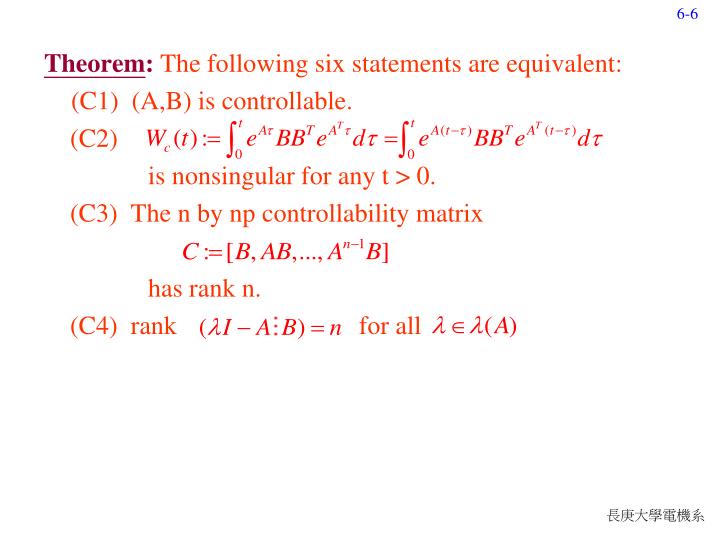 6-6

Theorem: The following six statements are equivalent:

(C1) (A,B) is controllable.

(C2) $W_c(t) := \int_0^t e^{A\tau}BB^T e^{A^T\tau}d\tau = \int_0^t e^{A(t-\tau)}BB^T e^{A^T(t-\tau)}d\tau$ is nonsingular for any t > 0.

(C3) The n by np controllability matrix $C := [B, AB, ..., A^{n-1}B]$ has rank n.

(C4) rank $(\lambda I - A \vdots B) = n$ for all $\lambda \in \lambda(A)$

長庚大學電機系